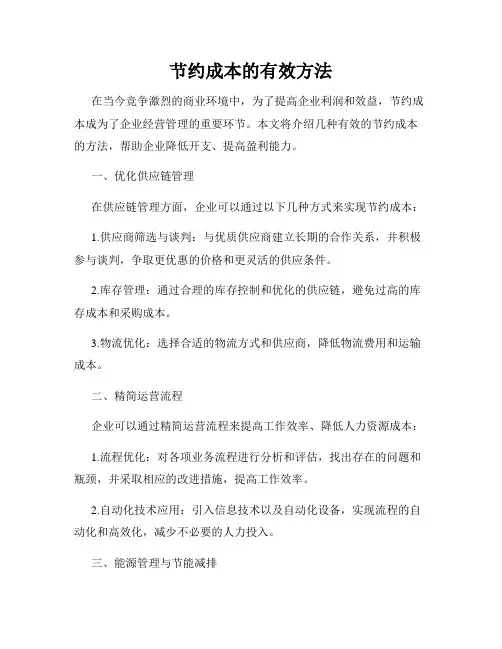 节约成本的有效方法

在当今竞争激烈的商业环境中，为了提高企业利润和效益，节约成本成为了企业经营管理的重要环节。本文将介绍几种有效的节约成本的方法，帮助企业降低开支、提高盈利能力。

一、优化供应链管理

在供应链管理方面，企业可以通过以下几种方式来实现节约成本：

1.供应商筛选与谈判：与优质供应商建立长期的合作关系，并积极参与谈判，争取更优惠的价格和更灵活的供应条件。

2.库存管理：通过合理的库存控制和优化的供应链，避免过高的库存成本和采购成本。

3.物流优化：选择合适的物流方式和供应商，降低物流费用和运输成本。

二、精简运营流程

企业可以通过精简运营流程来提高工作效率、降低人力资源成本：

1.流程优化：对各项业务流程进行分析和评估，找出存在的问题和瓶颈，并采取相应的改进措施，提高工作效率。

2.自动化技术应用：引入信息技术以及自动化设备，实现流程的自动化和高效化，减少不必要的人力投入。

三、能源管理与节能减排